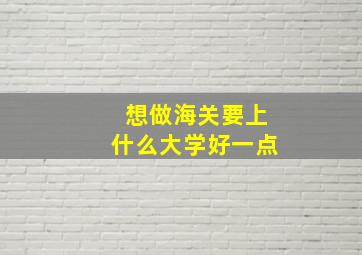 想做海关要上
什么大学好一点